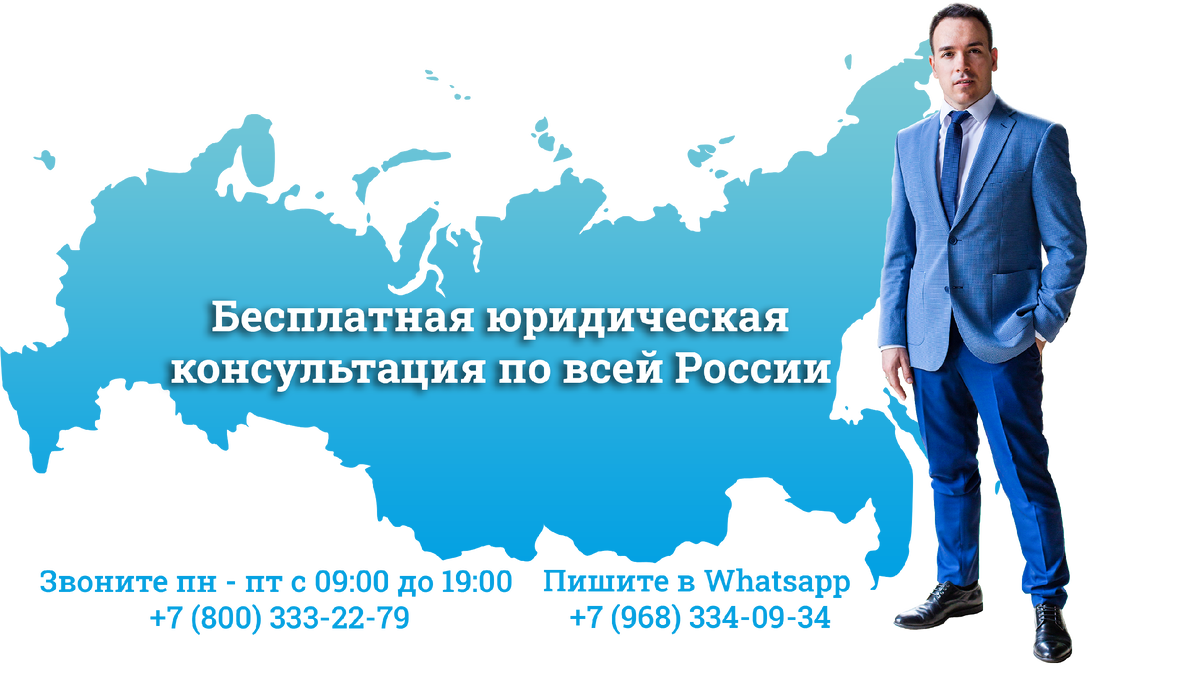 Бесплатная юридическая консультация по всей России

Звоните пн - пт с 09:00 до 19:00
+7 (800) 333-22-79

Пишите в Whatsapp
+7 (968) 334-09-34